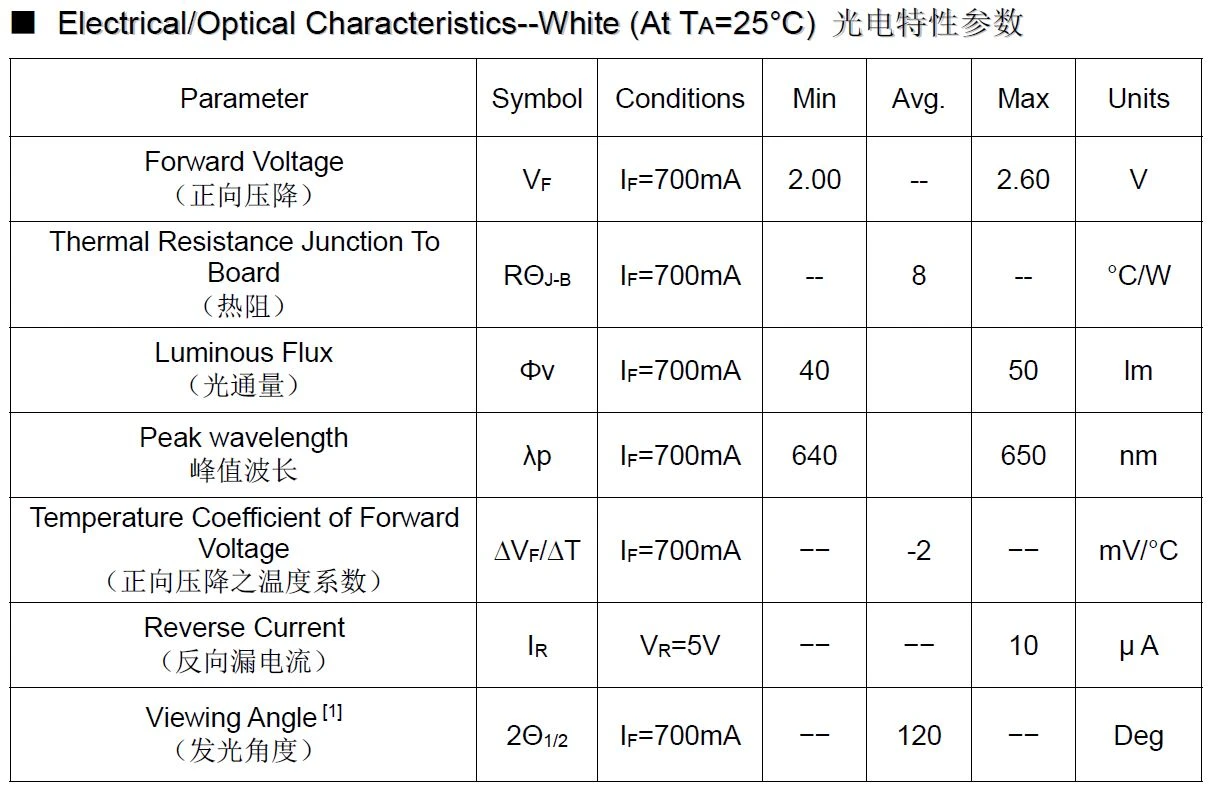 ■ Electrical/Optical Characteristics--White (At $T_A$=25°C) 光电特性参数

| Parameter | Symbol | Conditions | Min | Avg. | Max | Units |
|---|---|---|---|---|---|---|
| Forward Voltage (正向压降) | $V_F$ | $I_F$=700mA | 2.00 | -- | 2.60 | V |
| Thermal Resistance Junction To Board (热阻) | $R\Theta_{J-B}$ | $I_F$=700mA | -- | 8 | -- | °C/W |
| Luminous Flux (光通量) | Φv | $I_F$=700mA | 40 | | 50 | lm |
| Peak wavelength 峰值波长 | λp | $I_F$=700mA | 640 | | 650 | nm |
| Temperature Coefficient of Forward Voltage (正向压降之温度系数) | $\Delta V_F/\Delta T$ | $I_F$=700mA | -- | -2 | -- | mV/°C |
| Reverse Current (反向漏电流) | $I_R$ | $V_R$=5V | -- | -- | 10 | μ A |
| Viewing Angle $^{[1]}$ (发光角度) | $2\Theta_{1/2}$ | $I_F$=700mA | -- | 120 | -- | Deg |